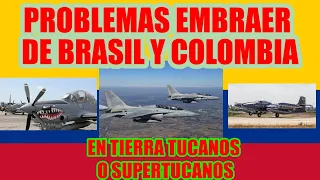 PROBLEMAS EMBRAER DE BRASIL Y COLOMBIA

EN TIERRA TUCANOS O SUPERTUCANOS